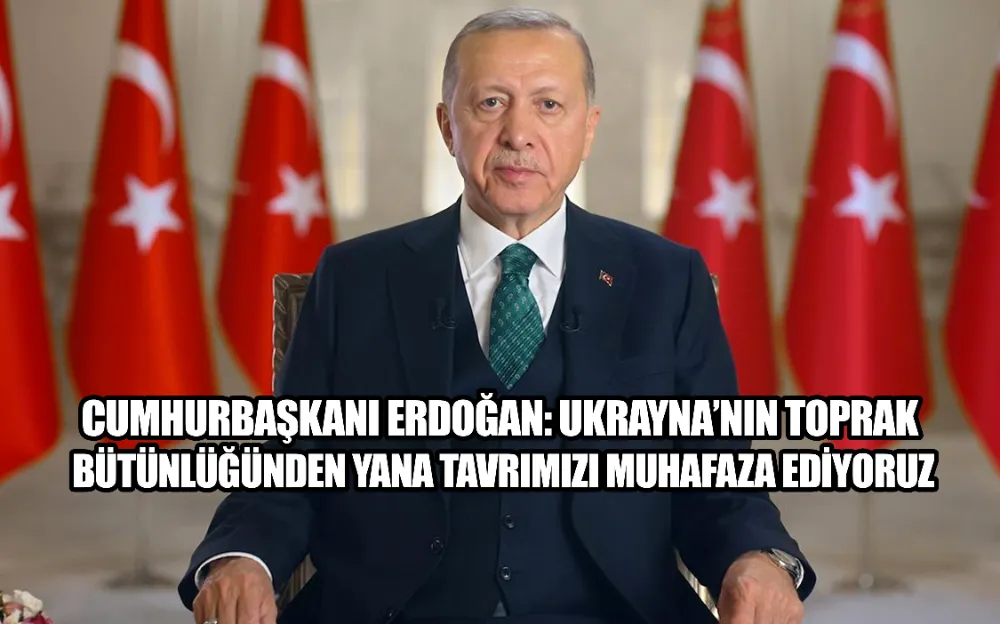 CUMHURBAŞKANI ERDOĞAN: UKRAYNA'NIN TOPRAK BÜTÜNLÜĞÜNDEN YANA TAVRIMIZI MUHAFAZA EDİYORUZ